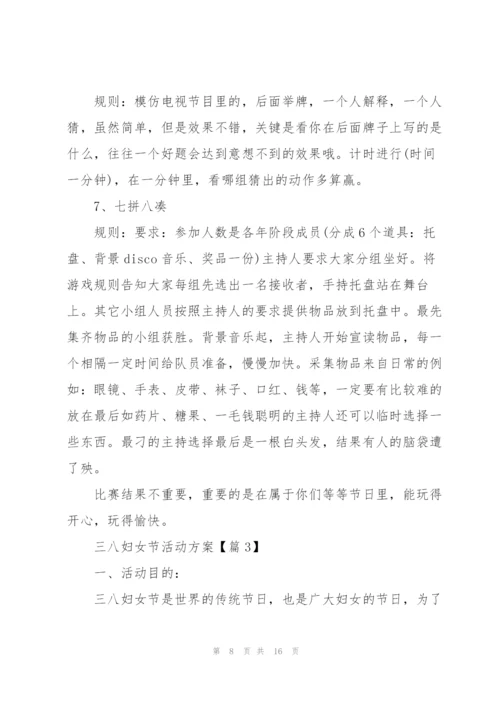 规则：模仿电视节目里的，后面举牌，一个人解释，一个人猜，虽然简单，但是效果不错，关键是看你在后面牌子上写的是什么，往往一个好题会达到意想不到的效果哦。计时进行(时间一分钟)，在一分钟里，看哪组猜出的动作多算赢。

7、七拼八凑

规则：要求：参加人数是各年阶段成员(分成6个道具：托盘、背景disco音乐、奖品一份)主持人要求大家分组坐好。将游戏规则告知大家每组先选出一名接收者，手持托盘站在舞台上。其它小组人员按照主持人的要求提供物品放到托盘中。最先集齐物品的小组获胜。背景音乐起，主持人开始宣读物品，每一个相隔一定时间给队员准备，慢慢加快。采集物品来自日常的例如：眼镜、手表、皮带、袜子、口红、钱等，一定要有比较难的放在最后如药片、糖果、一毛钱聪明的主持人还可以临时选择一些东西。最刁的主持选择最后是一根白头发，结果有人的脑袋遭了殃。

比赛结果不重要，重要的是在属于你们等等节日里，能玩得开心，玩得愉快。

三八妇女节活动方案【篇3】

一、活动目的：

三八妇女节是世界的传统节日，也是广大妇女的节日，为了

第 8 页 共 16 页